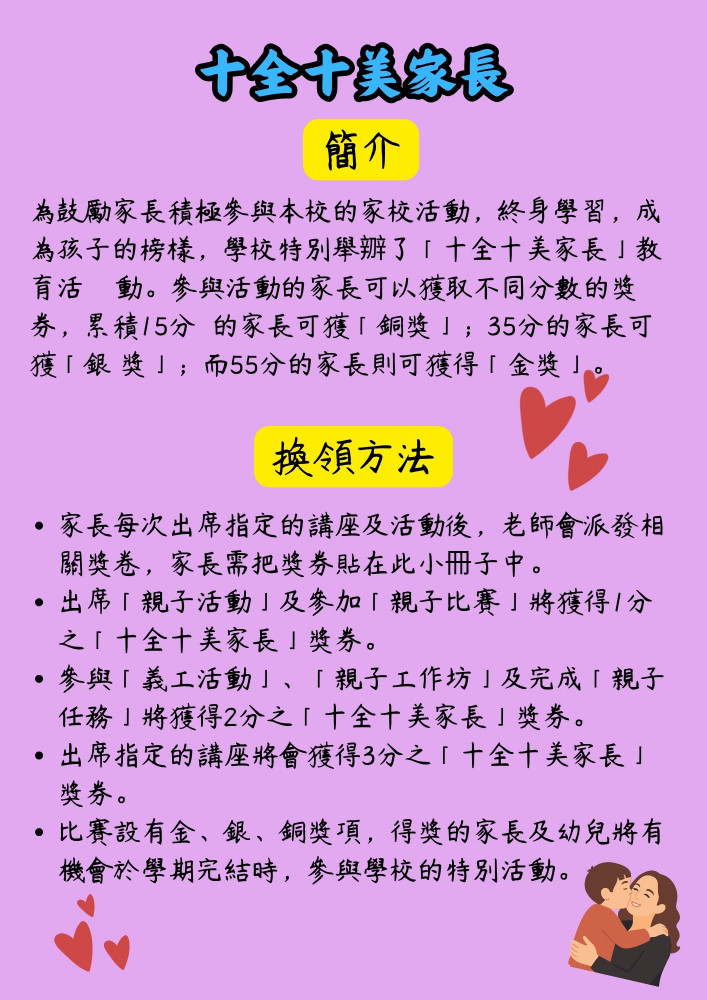 十全十美家長

簡介

為鼓勵家長積極參與本校的家校活動，終身學習，成為孩子的榜樣，學校特別舉辦了「十全十美家長」教育活 動。參與活動的家長可以獲取不同分數的獎券，累積15分 的家長可獲「銅獎」；35分的家長可獲「銀 獎」；而55分的家長則可獲得「金獎」。

換領方法

• 家長每次出席指定的講座及活動後，老師會派發相關獎卷，家長需把獎券貼在此小冊子中。
• 出席「親子活動」及參加「親子比賽」將獲得1分之「十全十美家長」獎券。
• 參與「義工活動」、「親子工作坊」及完成「親子任務」將獲得2分之「十全十美家長」獎券。
• 出席指定的講座將會獲得3分之「十全十美家長」獎券。
• 比賽設有金、銀、銅獎項，得獎的家長及幼兒將有機會於學期完結時，參與學校的特別活動。